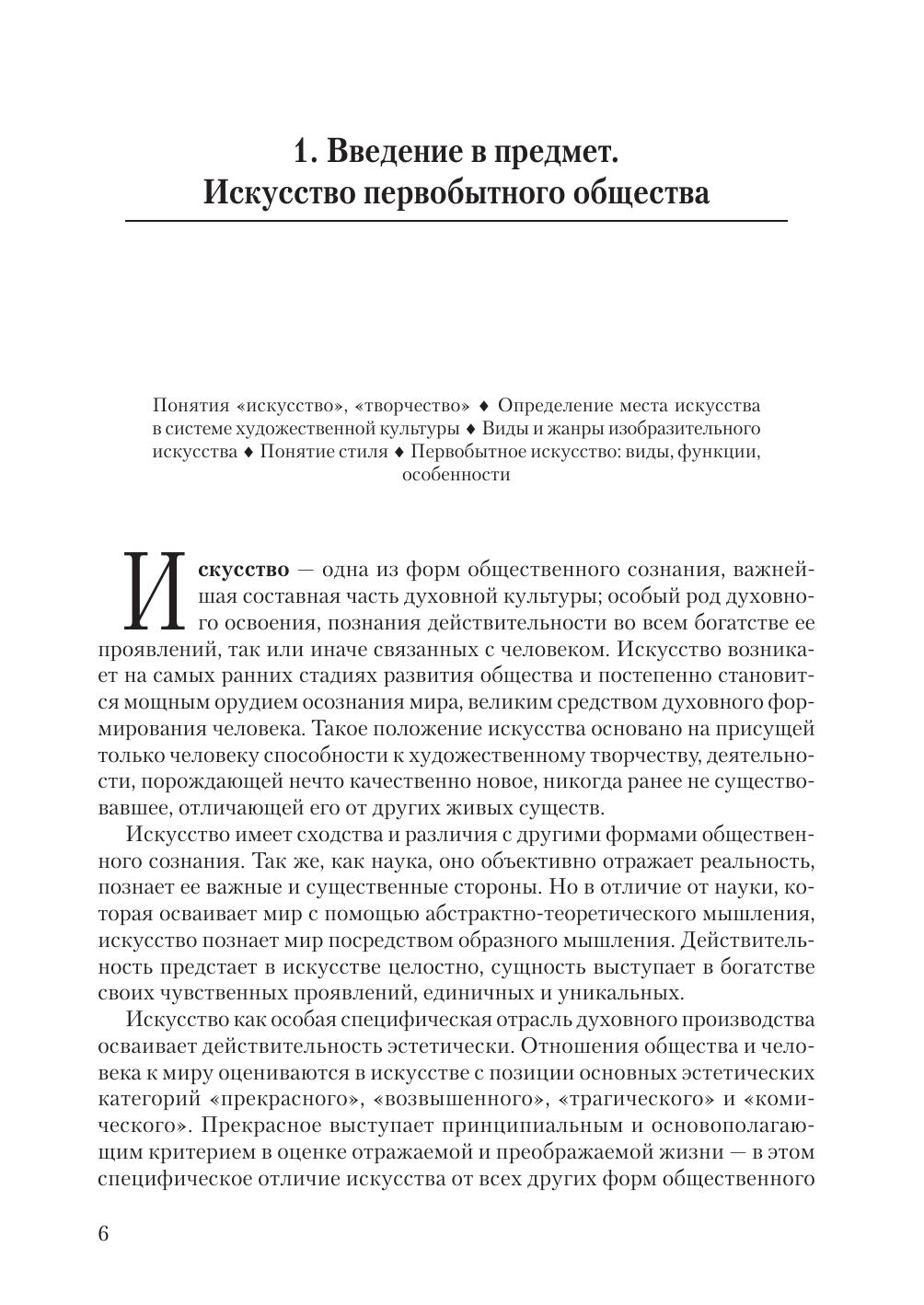 1. Введение в предмет.
Искусство первобытного общества

Понятия «искусство», «творчество» ♦ Определение места искусства в системе художественной культуры ♦ Виды и жанры изобразительного искусства ♦ Понятие стиля ♦ Первобытное искусство: виды, функции, особенности

Искусство — одна из форм общественного сознания, важнейшая составная часть духовной культуры; особый род духовного освоения, познания действительности во всем богатстве ее проявлений, так или иначе связанных с человеком. Искусство возникает на самых ранних стадиях развития общества и постепенно становится мощным орудием осознания мира, великим средством духовного формирования человека. Такое положение искусства основано на присущей только человеку способности к художественному творчеству, деятельности, порождающей нечто качественно новое, никогда ранее не существовавшее, отличающей его от других живых существ.

Искусство имеет сходства и различия с другими формами общественного сознания. Так же, как наука, оно объективно отражает реальность, познает ее важные и существенные стороны. Но в отличие от науки, которая осваивает мир с помощью абстрактно-теоретического мышления, искусство познает мир посредством образного мышления. Действительность предстает в искусстве целостно, сущность выступает в богатстве своих чувственных проявлений, единичных и уникальных.

Искусство как особая специфическая отрасль духовного производства осваивает действительность эстетически. Отношения общества и человека к миру оцениваются в искусстве с позиции основных эстетических категорий «прекрасного», «возвышенного», «трагического» и «комического». Прекрасное выступает принципиальным и основополагающим критерием в оценке отражаемой и преображаемой жизни — в этом специфическое отличие искусства от всех других форм общественного

6